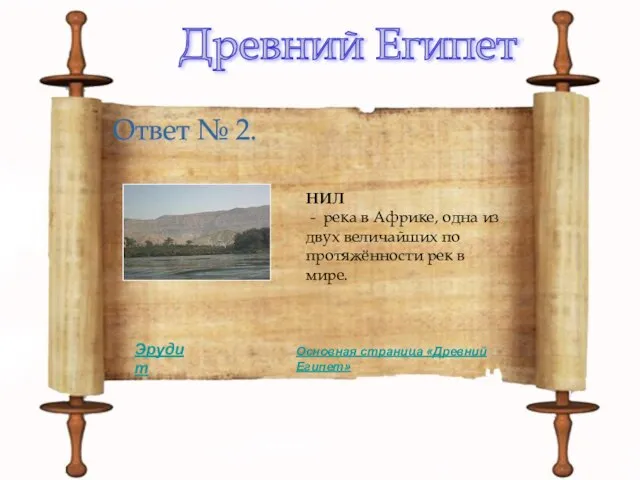 Древний Египет

Ответ № 2.

НИЛ
- река в Африке, одна из двух величайших по протяжённости рек в мире.

Эрудит

Основная страница «Древний Египет»